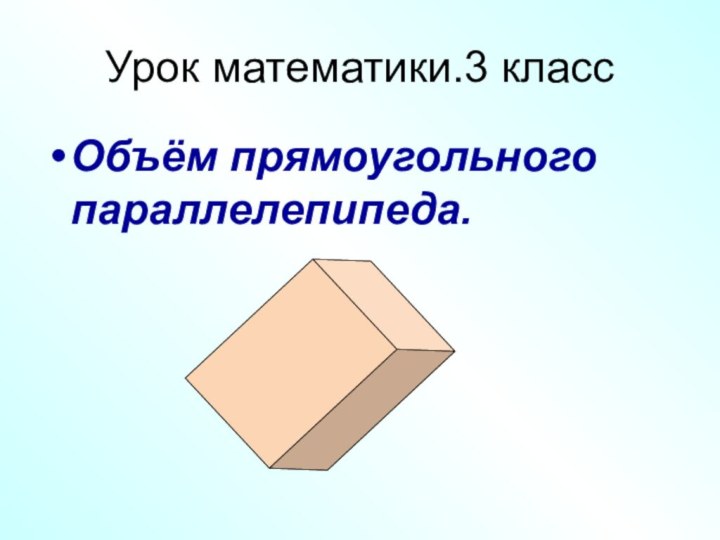 Урок математики.3 класс

• Объём прямоугольного параллелепипеда.